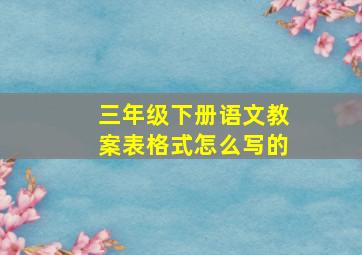 三年级下册语文教案表格式怎么写的